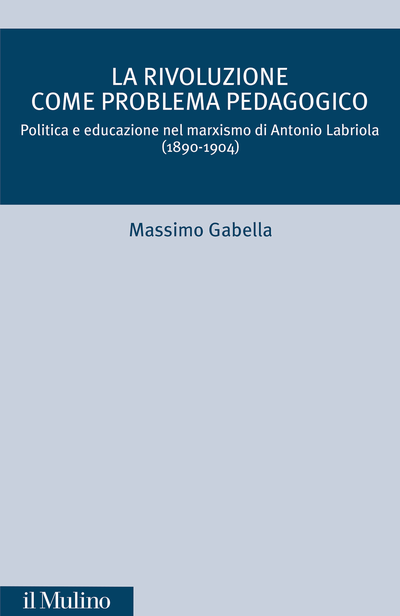 LA RIVOLUZIONE
COME PROBLEMA PEDAGOGICO

Politica e educazione nel marxismo di Antonio Labriola (1890-1904)

Massimo Gabella

il Mulino